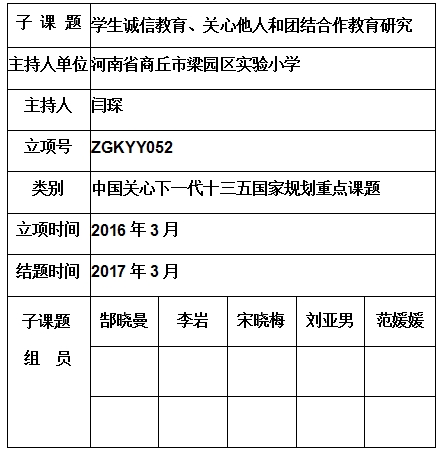 | 子 课 题 | 学生诚信教育、关心他人和团结合作教育研究 | | | | |
|---|---|---|---|---|---|
| 主持人单位 | 河南省商丘市梁园区实验小学 | | | | |
| 主持人 | 闫琛 | | | | |
| 立项号 | ZGKYY052 | | | | |
| 类别 | 中国关心下一代十三五国家规划重点课题 | | | | |
| 立项时间 | 2016 年 3 月 | | | | |
| 结题时间 | 2017 年 3 月 | | | | |
| 子课题 组 员 | 郜晓曼 | 李岩 | 宋晓梅 | 刘亚男 | 范媛媛 |
| | | | | | |
| | | | | | |